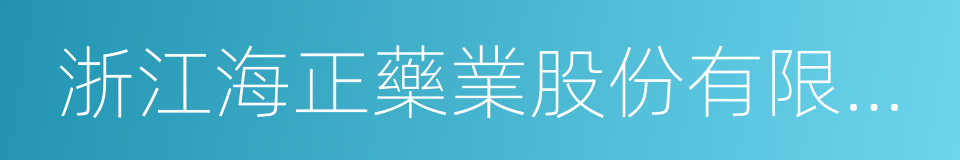 浙江海正藥業股份有限...